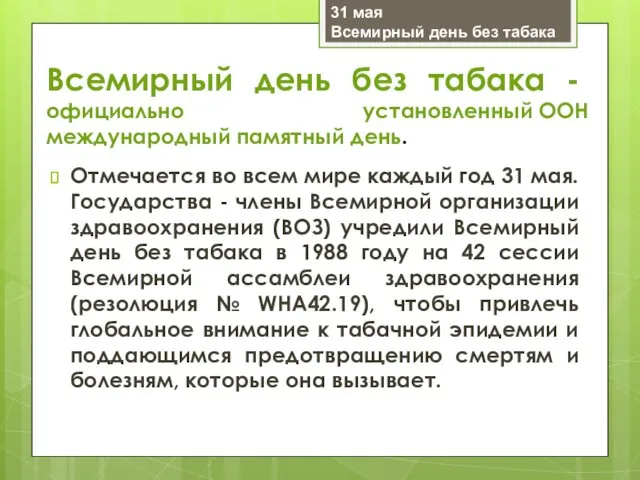 31 мая
Всемирный день без табака

Всемирный день без табака - официально установленный ООН международный памятный день.

Отмечается во всем мире каждый год 31 мая. Государства - члены Всемирной организации здравоохранения (ВОЗ) учредили Всемирный день без табака в 1988 году на 42 сессии Всемирной ассамблеи здравоохранения (резолюция № WHA42.19), чтобы привлечь глобальное внимание к табачной эпидемии и поддающимся предотвращению смертям и болезням, которые она вызывает.